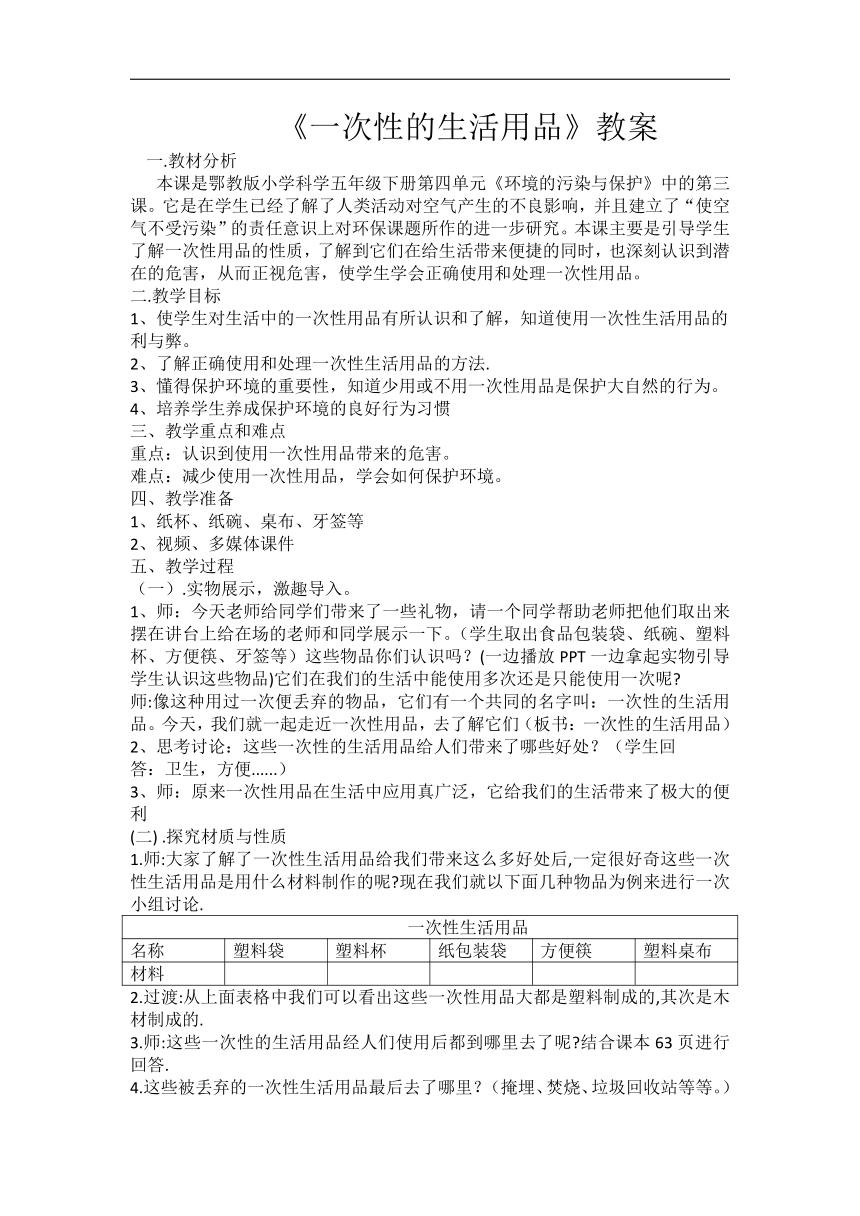 《一次性的生活用品》教案

一.教材分析

本课是鄂教版小学科学五年级下册第四单元《环境的污染与保护》中的第三课。它是在学生已经了解了人类活动对空气产生的不良影响，并且建立了“使空气不受污染”的责任意识上对环保课题所作的进一步研究。本课主要是引导学生了解一次性用品的性质，了解到它们在给生活带来便捷的同时，也深刻认识到潜在的危害，从而正视危害，使学生学会正确使用和处理一次性用品。

二.教学目标

1、使学生对生活中的一次性用品有所认识和了解，知道使用一次性生活用品的利与弊。

2、了解正确使用和处理一次性生活用品的方法.

3、懂得保护环境的重要性，知道少用或不用一次性用品是保护大自然的行为。

4、培养学生养成保护环境的良好行为习惯

三、教学重点和难点

重点：认识到使用一次性用品带来的危害。

难点：减少使用一次性用品，学会如何保护环境。

四、教学准备

1、纸杯、纸碗、桌布、牙签等

2、视频、多媒体课件

五、教学过程

（一）.实物展示，激趣导入。

1、师：今天老师给同学们带来了一些礼物，请一个同学帮助老师把他们取出来摆在讲台上给在场的老师和同学展示一下。（学生取出食品包装袋、纸碗、塑料杯、方便筷、牙签等）这些物品你们认识吗？(一边播放 PPT 一边拿起实物引导学生认识这些物品)它们在我们的生活中能使用多次还是只能使用一次呢?

师:像这种用过一次便丢弃的物品，它们有一个共同的名字叫：一次性的生活用品。今天，我们就一起走近一次性用品，去了解它们（板书：一次性的生活用品）

2、思考讨论：这些一次性的生活用品给人们带来了哪些好处？（学生回答：卫生，方便......）

3、师：原来一次性用品在生活中应用真广泛，它给我们的生活带来了极大的便利

(二) .探究材质与性质

1.师:大家了解了一次性生活用品给我们带来这么多好处后,一定很好奇这些一次性生活用品是用什么材料制作的呢?现在我们就以下面几种物品为例来进行一次小组讨论.

| 一次性生活用品 | | | | | |
|---|---|---|---|---|---|
| 名称 | 塑料袋 | 塑料杯 | 纸包装袋 | 方便筷 | 塑料桌布 |
| 材料 | | | | | |

2.过渡:从上面表格中我们可以看出这些一次性用品大都是塑料制成的,其次是木材制成的.

3.师:这些一次性的生活用品经人们使用后都到哪里去了呢?结合课本 63 页进行回答.

4.这些被丢弃的一次性生活用品最后去了哪里？(掩埋、焚烧、垃圾回收站等等。)